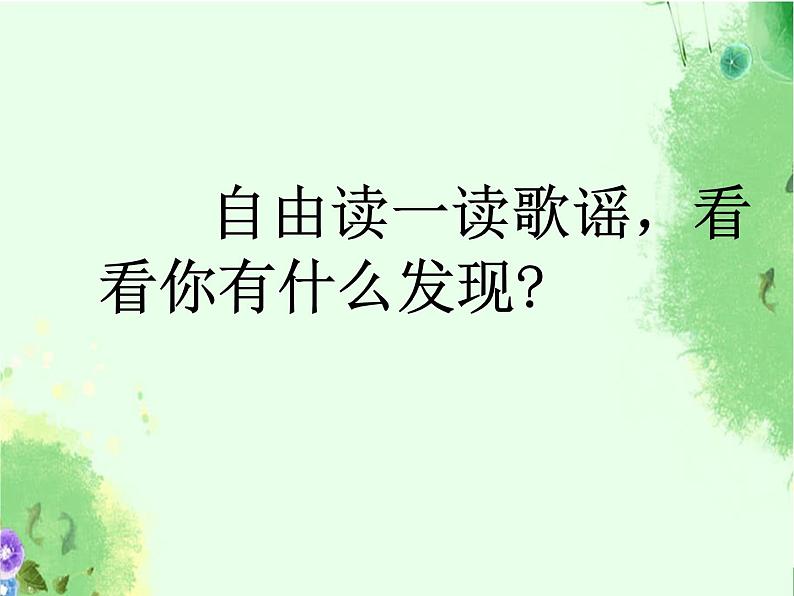 自由读一读歌谣，看看你有什么发现?